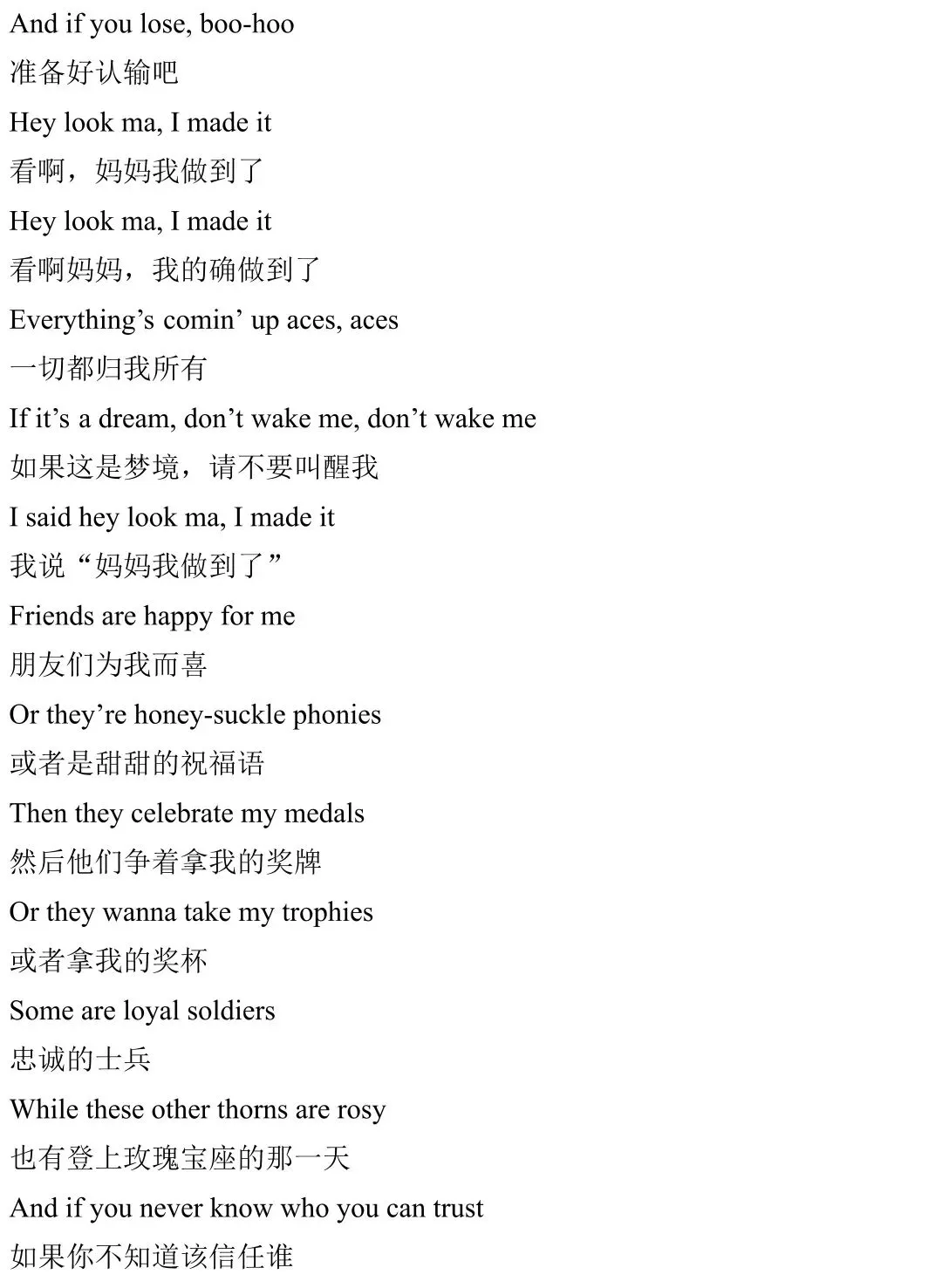 And if you lose, boo-hoo

准备好认输吧

Hey look ma, I made it

看啊，妈妈我做到了

Hey look ma, I made it

看啊妈妈，我的确做到了

Everything’s comin’ up aces, aces

一切都归我所有

If it’s a dream, don’t wake me, don’t wake me

如果这是梦境，请不要叫醒我

I said hey look ma, I made it

我说“妈妈我做到了”

Friends are happy for me

朋友们为我而喜

Or they’re honey-suckle phonies

或者是甜甜的祝福语

Then they celebrate my medals

然后他们争着拿我的奖牌

Or they wanna take my trophies

或者拿我的奖杯

Some are loyal soldiers

忠诚的士兵

While these other thorns are rosy

也有登上玫瑰宝座的那一天

And if you never know who you can trust

如果你不知道该信任谁